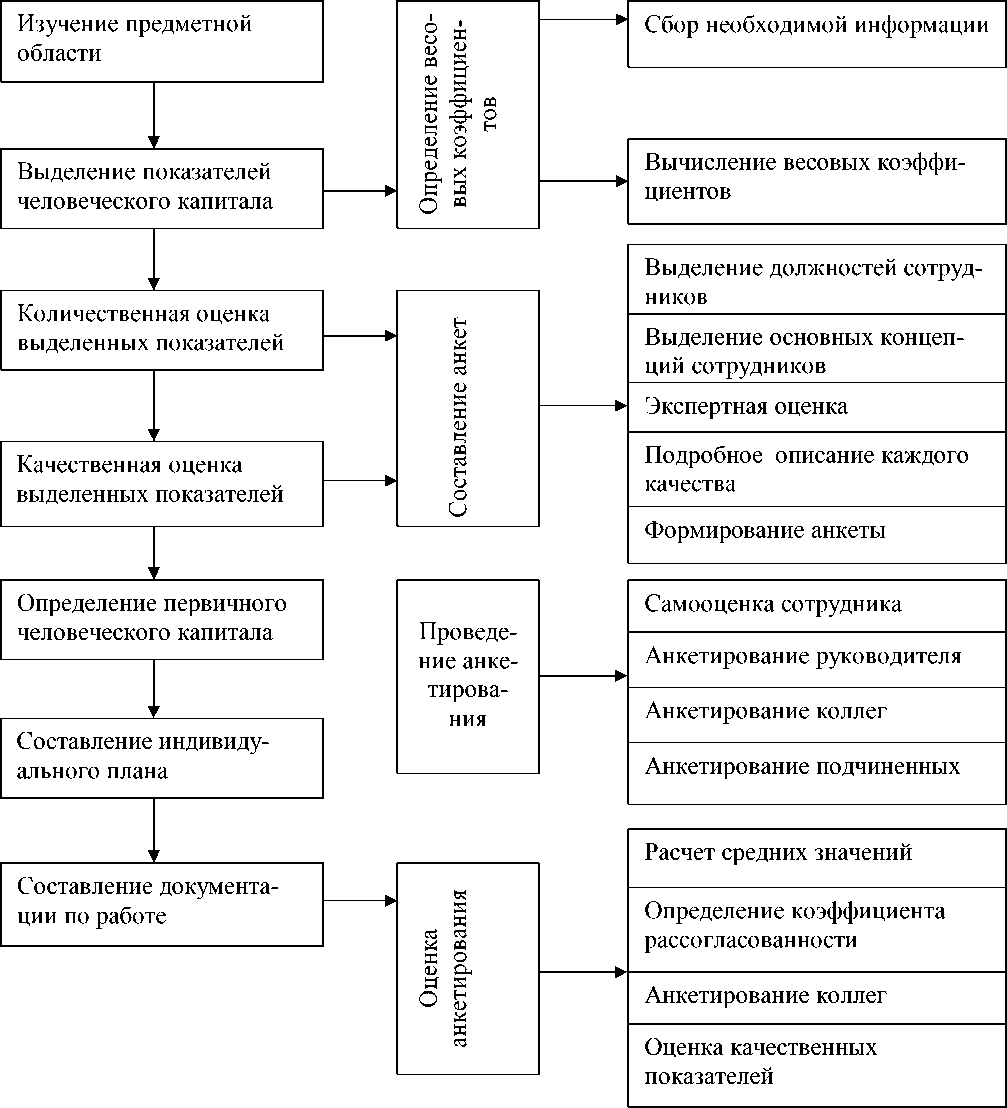 Изучение предметной области

Выделение показателей человеческого капитала

Количественная оценка выделенных показателей

Качественная оценка выделенных показателей

Определение первичного человеческого капитала

Составление индивидуального плана

Составление документации по работе

Определение весовых коэффициентов

Составление анкет

Проведение анкетирования

Оценка анкетирования

Сбор необходимой информации

Вычисление весовых коэффициентов

Выделение должностей сотрудников

Выделение основных концепций сотрудников

Экспертная оценка

Подробное описание каждого качества

Формирование анкеты

Самооценка сотрудника

Анкетирование руководителя

Анкетирование коллег

Анкетирование подчиненных

Расчет средних значений

Определение коэффициента рассогласованности

Анкетирование коллег

Оценка качественных показателей